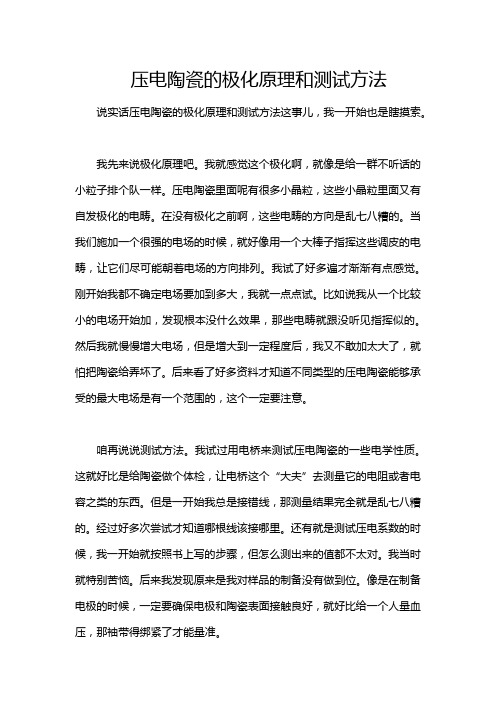 压电陶瓷的极化原理和测试方法

说实话压电陶瓷的极化原理和测试方法这事儿，我一开始也是瞎摸索。

我先来说极化原理吧。我就感觉这个极化啊，就像是给一群不听话的小粒子排个队一样。压电陶瓷里面呢有很多小晶粒，这些小晶粒里面又有自发极化的电畴。在没有极化之前啊，这些电畴的方向是乱七八糟的。当我们施加一个很强的电场的时候，就好像用一个大棒子指挥这些调皮的电畴，让它们尽可能朝着电场的方向排列。我试了好多遍才渐渐有点感觉。刚开始我都不确定电场要加到多大，我就一点点试。比如说我从一个比较小的电场开始加，发现根本没什么效果，那些电畴就跟没听见指挥似的。然后我就慢慢增大电场，但是增大到一定程度后，我又不敢加太大了，就怕把陶瓷给弄坏了。后来看了好多资料才知道不同类型的压电陶瓷能够承受的最大电场是有一个范围的，这个一定要注意。

咱再说说测试方法。我试过用电桥来测试压电陶瓷的一些电学性质。这就好比是给陶瓷做个体检，让电桥这个“大夫”去测量它的电阻或者电容之类的东西。但是一开始我总是接错线，那测量结果完全就是乱七八糟的。经过好多次尝试才知道哪根线该接哪里。还有就是测试压电系数的时候，我一开始就按照书上写的步骤，但怎么测出来的值都不太对。我当时就特别苦恼。后来我发现原来是我对样品的制备没有做到位。像是在制备电极的时候，一定要确保电极和陶瓷表面接触良好，就好比给一个人量血压，那袖带得绑紧了才能量准。